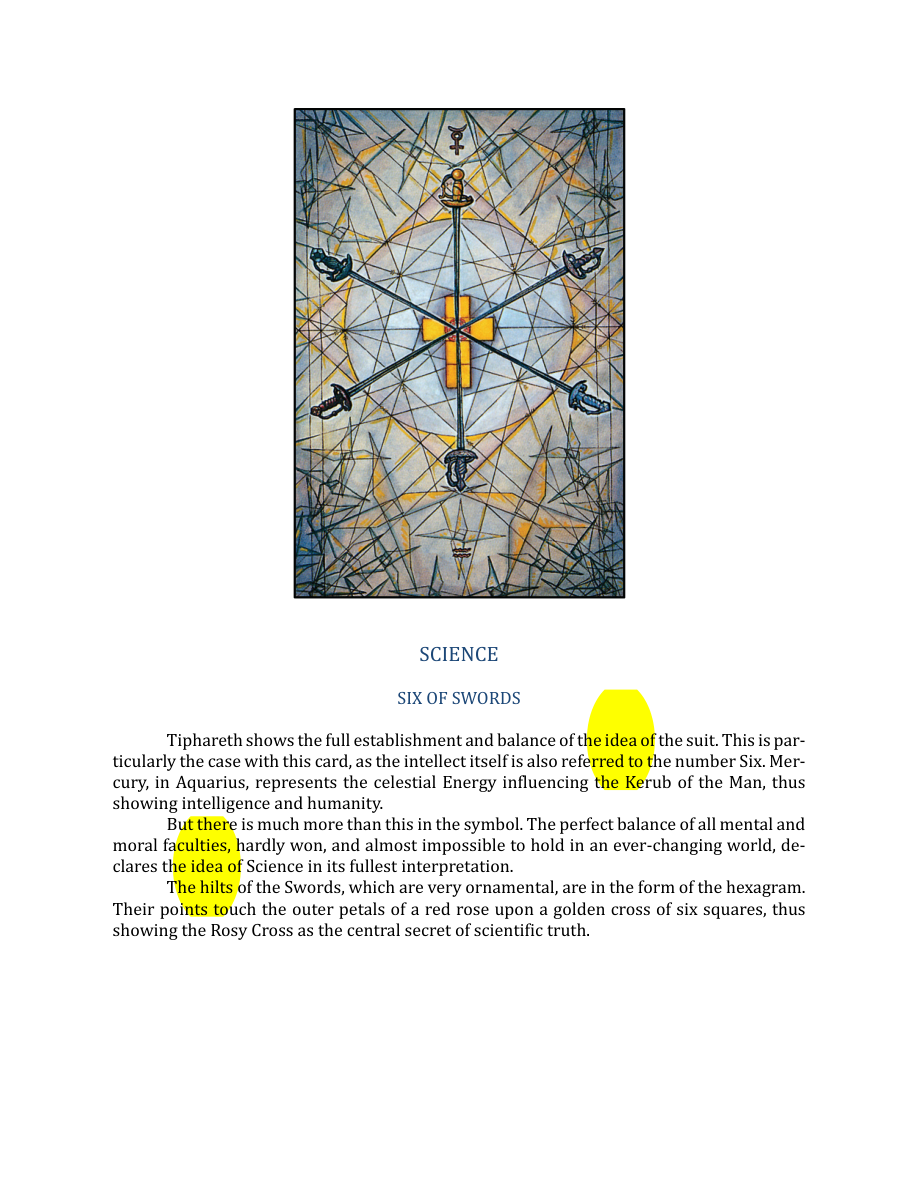 SCIENCE

SIX OF SWORDS

Tiphareth shows the full establishment and balance of the idea of the suit. This is particularly the case with this card, as the intellect itself is also referred to the number Six. Mercury, in Aquarius, represents the celestial Energy influencing the Kerub of the Man, thus showing intelligence and humanity.

But there is much more than this in the symbol. The perfect balance of all mental and moral faculties, hardly won, and almost impossible to hold in an ever-changing world, declares the idea of Science in its fullest interpretation.

The hilts of the Swords, which are very ornamental, are in the form of the hexagram. Their points touch the outer petals of a red rose upon a golden cross of six squares, thus showing the Rosy Cross as the central secret of scientific truth.